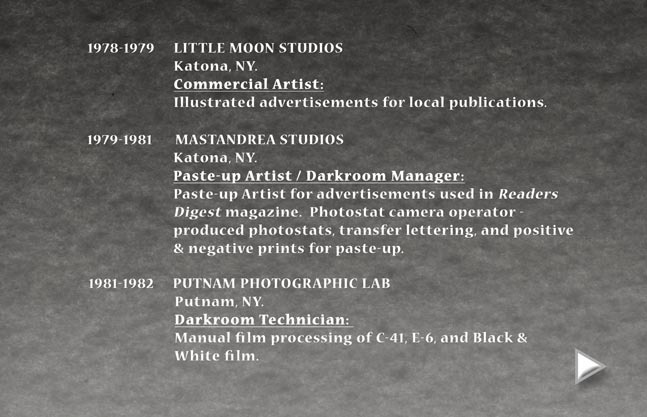 1978-1979 LITTLE MOON STUDIOS
Katona, NY.
Commercial Artist:
Illustrated advertisements for local publications.

1979-1981 MASTANDREA STUDIOS
Katona, NY.
Paste-up Artist / Darkroom Manager:
Paste-up Artist for advertisements used in Readers Digest magazine. Photostat camera operator - produced photostats, transfer lettering, and positive & negative prints for paste-up.

1981-1982 PUTNAM PHOTOGRAPHIC LAB
Putnam, NY.
Darkroom Technician:
Manual film processing of C-41, E-6, and Black & White film.